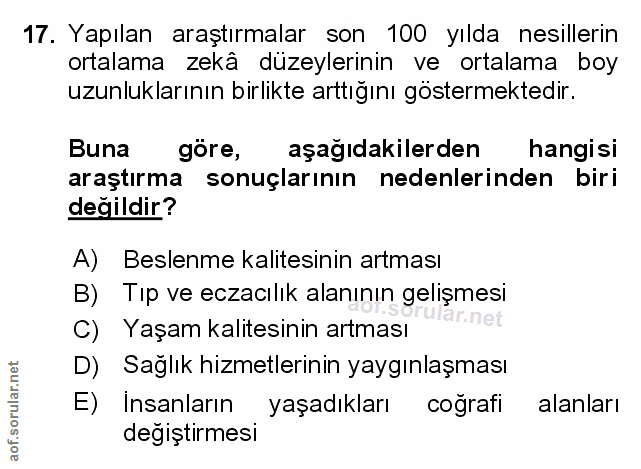 17. Yapılan araştırmalar son 100 yılda nesillerin ortalama zekâ düzeylerinin ve ortalama boy uzunluklarının birlikte arttığını göstermektedir.

Buna göre, aşağıdakilerden hangisi araştırma sonuçlarının nedenlerinden biri değildir?

A) Beslenme kalitesinin artması
B) Tıp ve eczacılık alanının gelişmesi
C) Yaşam kalitesinin artması
D) Sağlık hizmetlerinin yaygınlaşması
E) İnsanların yaşadıkları coğrafi alanları değiştirmesi

aof.sorular.net